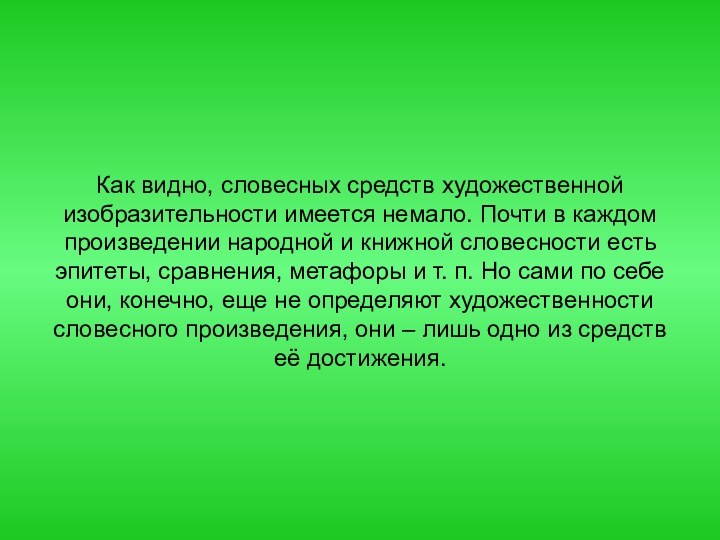 Как видно, словесных средств художественной изобразительности имеется немало. Почти в каждом произведении народной и книжной словесности есть эпитеты, сравнения, метафоры и т. п. Но сами по себе они, конечно, еще не определяют художественности словесного произведения, они – лишь одно из средств её достижения.